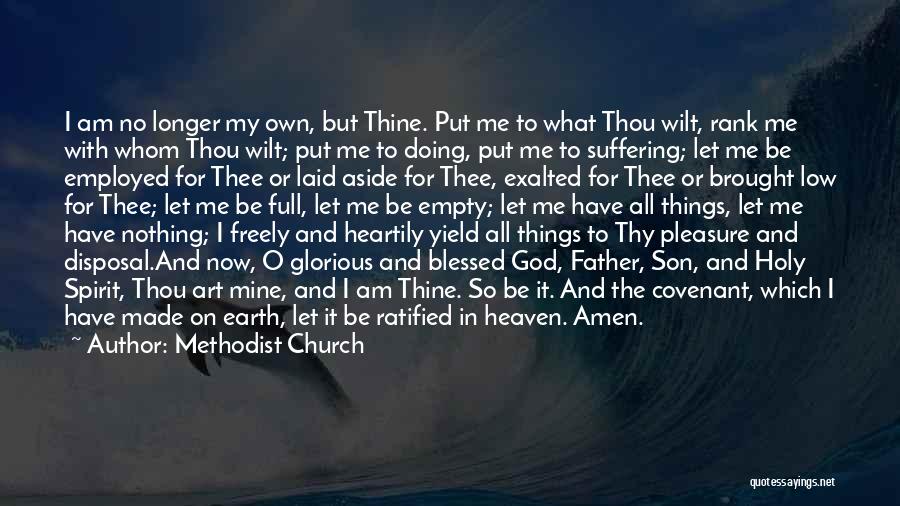 I am no longer my own, but Thine. Put me to what Thou wilt, rank me with whom Thou wilt; put me to doing, put me to suffering; let me be employed for Thee or laid aside for Thee, exalted for Thee or brought low for Thee; let me be full, let me be empty; let me have all things, let me have nothing; I freely and heartily yield all things to Thy pleasure and disposal.And now, O glorious and blessed God, Father, Son, and Holy Spirit, Thou art mine, and I am Thine. So be it. And the covenant, which I have made on earth, let it be ratified in heaven. Amen.
~ Author: Methodist Church

quotessayings.net